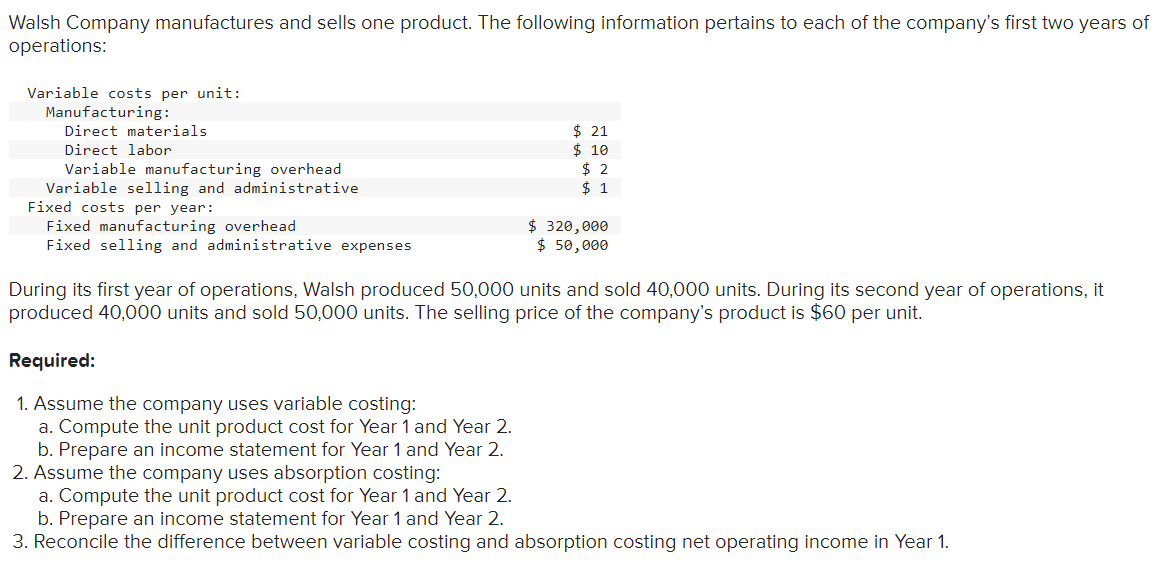 Walsh Company manufactures and sells one product. The following information pertains to each of the company's first two years of operations:

| | |
|---|---|
| Variable costs per unit: | |
| Manufacturing: | |
| Direct materials | \$ 21 |
| Direct labor | \$ 10 |
| Variable manufacturing overhead | \$ 2 |
| Variable selling and administrative | \$ 1 |
| Fixed costs per year: | |
| Fixed manufacturing overhead | \$ 320,000 |
| Fixed selling and administrative expenses | \$ 50,000 |

During its first year of operations, Walsh produced 50,000 units and sold 40,000 units. During its second year of operations, it produced 40,000 units and sold 50,000 units. The selling price of the company's product is \$60 per unit.

Required:

1. Assume the company uses variable costing:
a. Compute the unit product cost for Year 1 and Year 2.
b. Prepare an income statement for Year 1 and Year 2.
2. Assume the company uses absorption costing:
a. Compute the unit product cost for Year 1 and Year 2.
b. Prepare an income statement for Year 1 and Year 2.
3. Reconcile the difference between variable costing and absorption costing net operating income in Year 1.